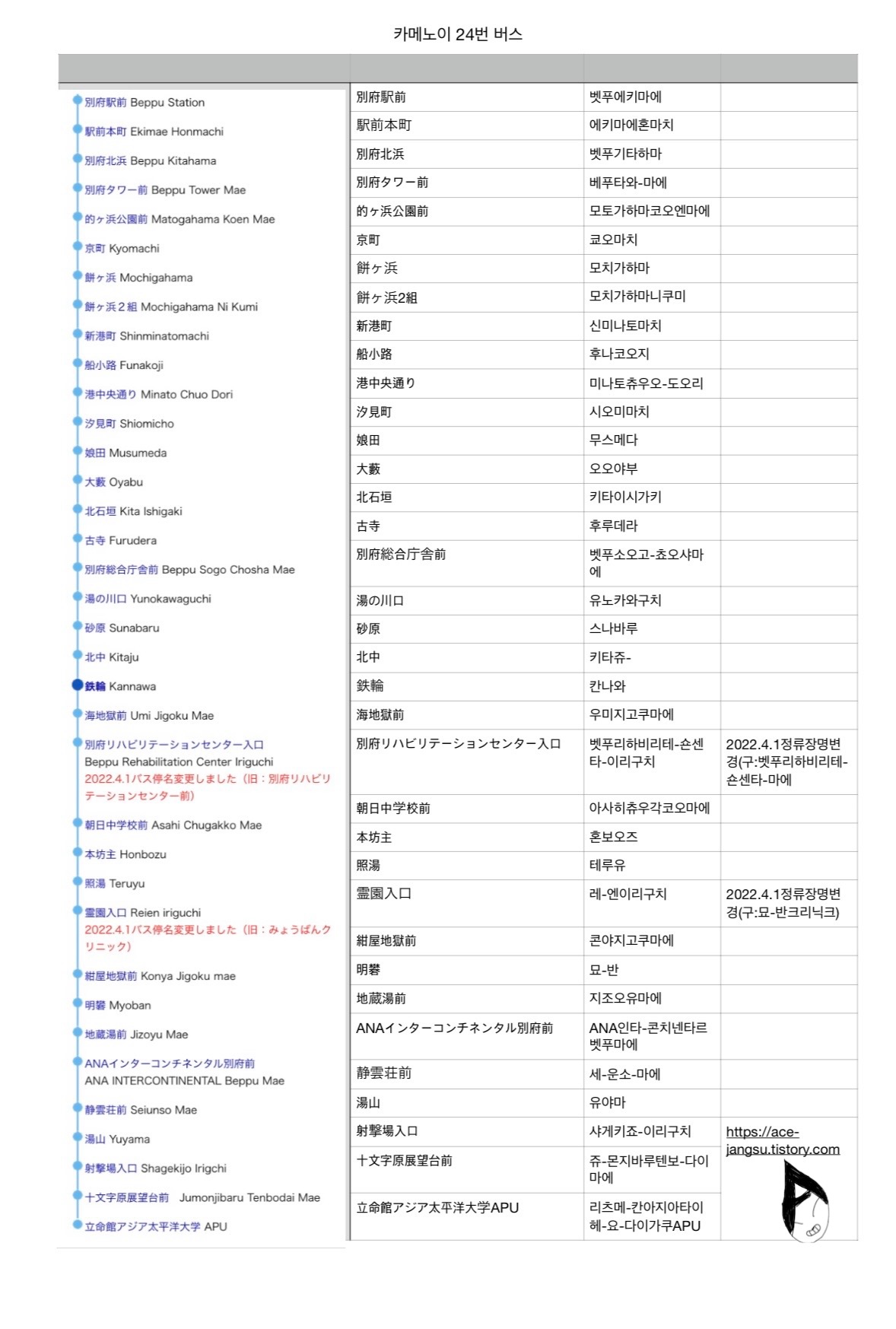 카메노이 24번 버스

別府駅前 Beppu Station
駅前本町 Ekimae Honmachi
別府北浜 Beppu Kitahama
別府タワー前 Beppu Tower Mae
的ヶ浜公園前 Matogahama Koen Mae
京町 Kyomachi
餅ヶ浜 Mochigahama
餅ヶ浜２組 Mochigahama Ni Kumi
新港町 Shinminatomachi
船小路 Funakoji
港中央通り Minato Chuo Dori
汐見町 Shiomicho
娘田 Musumeda
大藪 Oyabu
北石垣 Kita Ishigaki
古寺 Furudera
別府総合庁舎前 Beppu Sogo Chosha Mae
湯の川口 Yunokawaguchi
砂原 Sunabaru
北中 Kitaju
鉄輪 Kannawa
海地獄前 Umi Jigoku Mae
別府リハビリテーションセンター入口 Beppu Rehabilitation Center Iriguchi
2022.4.1バス停名変更しました（旧：別府リハビリテーションセンター前）
朝日中学校前 Asahi Chugakko Mae
本坊主 Honbozu
照湯 Teruyu
霊園入口 Reien iriguchi
2022.4.1バス停名変更しました（旧：みょうばんクリニック）
紺屋地獄前 Konya Jigoku mae
明礬 Myoban
地蔵湯前 Jizoyu Mae
ANAインターコンチネンタル別府前 ANA INTERCONTINENTAL Beppu Mae
静雲荘前 Seiunso Mae
湯山 Yuyama
射撃場入口 Shagekijo Irigchi
十文字原展望台前 Jumonjibaru Tenbodai Mae
立命館アジア太平洋大学 APU

| | | |
|---|---|---|
| 別府駅前 | 벳푸에키마에 | |
| 駅前本町 | 에키마에혼마치 | |
| 別府北浜 | 벳푸기타하마 | |
| 別府タワー前 | 베푸타와-마에 | |
| 的ヶ浜公園前 | 모토가하마코오엔마에 | |
| 京町 | 쿄오마치 | |
| 餅ヶ浜 | 모치가하마 | |
| 餅ヶ浜2組 | 모치가하마니쿠미 | |
| 新港町 | 신미나토마치 | |
| 船小路 | 후나코오지 | |
| 港中央通り | 미나토츄우오-도오리 | |
| 汐見町 | 시오미마치 | |
| 娘田 | 무스메다 | |
| 大藪 | 오오야부 | |
| 北石垣 | 키타이시가키 | |
| 古寺 | 후루데라 | |
| 別府総合庁舎前 | 벳푸소오고-쵸오샤마에 | |
| 湯の川口 | 유노카와구치 | |
| 砂原 | 스나바루 | |
| 北中 | 키타쥬- | |
| 鉄輪 | 칸나와 | |
| 海地獄前 | 우미지고쿠마에 | |
| 別府リハビリテーションセンター入口 | 벳푸리하비리테-숀센타-이리구치 | 2022.4.1정류장명변경(구:벳푸리하비리테-숀센타-마에 |
| 朝日中学校前 | 아사히츄우각코오마에 | |
| 本坊主 | 혼보오즈 | |
| 照湯 | 테루유 | |
| 霊園入口 | 레-엔이리구치 | 2022.4.1정류장명변경(구:묘-반크리닉크) |
| 紺屋地獄前 | 콘야지고쿠마에 | |
| 明礬 | 묘-반 | |
| 地蔵湯前 | 지조오유마에 | |
| ANAインターコンチネンタル別府前 | ANA인타-콘치넨타르벳푸마에 | |
| 静雲荘前 | 세-운소-마에 | |
| 湯山 | 유야마 | |
| 射撃場入口 | 샤게키죠-이리구치 | https://ace-jangsu.tistory.com |
| 十文字原展望台前 | 쥬-몬지바루텐보-다이마에 | |
| 立命館アジア太平洋大学APU | 리츠메-칸아지아타이헤-요-다이가쿠APU | |